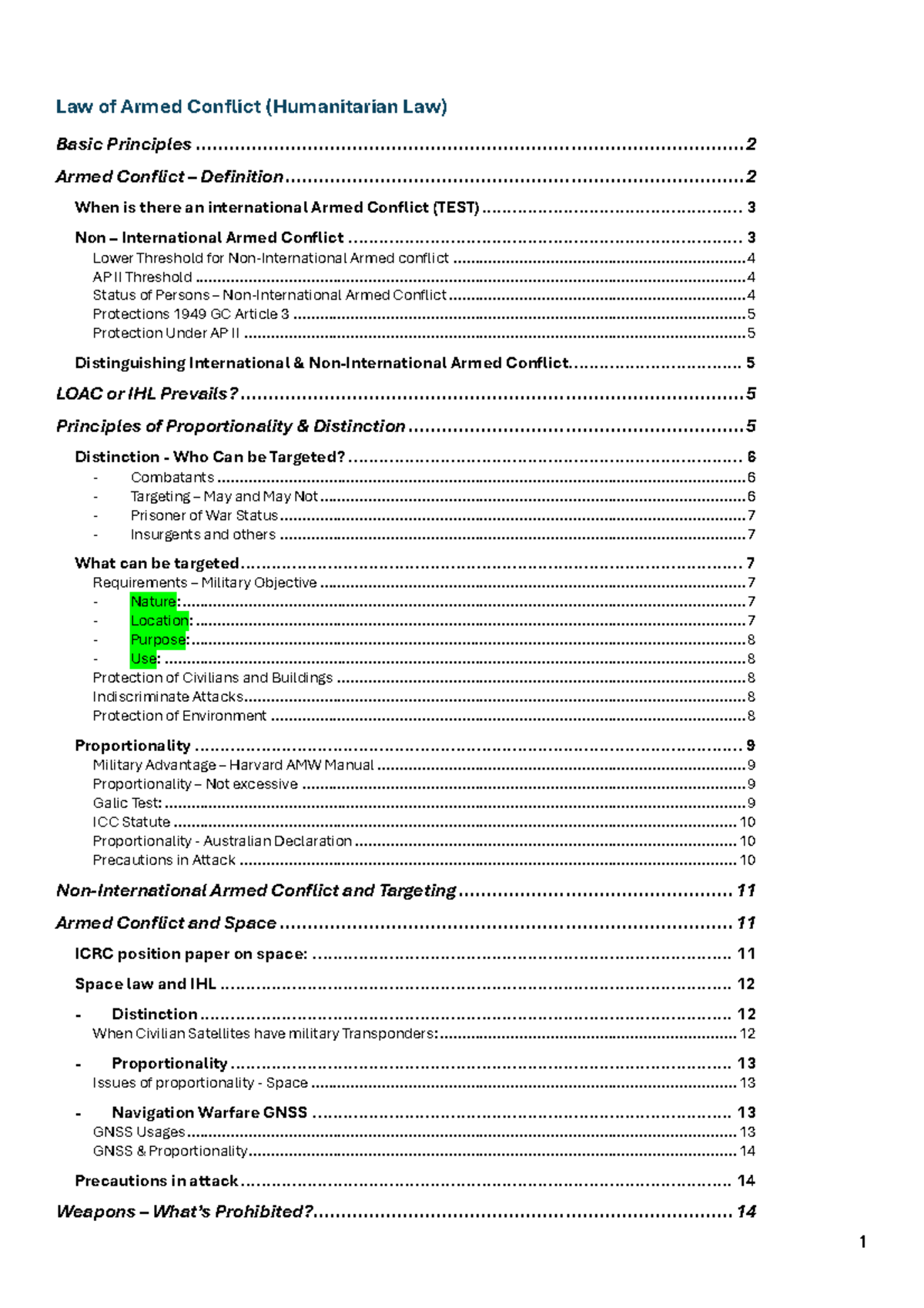 Law of Armed Conflict (Humanitarian Law)

Basic Principles 2

Armed Conflict – Definition 2

When is there an international Armed Conflict (TEST) 3

Non – International Armed Conflict 3
Lower Threshold for Non-International Armed conflict 4
AP II Threshold 4
Status of Persons – Non-International Armed Conflict 4
Protections 1949 GC Article 3 5
Protection Under AP II 5

Distinguishing International & Non-International Armed Conflict 5

LOAC or IHL Prevails? 5

Principles of Proportionality & Distinction 5

Distinction - Who Can be Targeted? 6
- Combatants 6
- Targeting – May and May Not 6
- Prisoner of War Status 7
- Insurgents and others 7

What can be targeted 7
Requirements – Military Objective 7
- Nature: 7
- Location: 7
- Purpose: 8
- Use: 8
Protection of Civilians and Buildings 8
Indiscriminate Attacks 8
Protection of Environment 8

Proportionality 9
Military Advantage – Harvard AMW Manual 9
Proportionality – Not excessive 9
Galic Test: 9
ICC Statute 10
Proportionality - Australian Declaration 10
Precautions in Attack 10

Non-International Armed Conflict and Targeting 11

Armed Conflict and Space 11

ICRC position paper on space: 11

Space law and IHL 12

- Distinction 12
When Civilian Satellites have military Transponders: 12

- Proportionality 13
Issues of proportionality - Space 13

- Navigation Warfare GNSS 13
GNSS Usages 13
GNSS & Proportionality 14

Precautions in attack 14

Weapons – What's Prohibited? 14

1